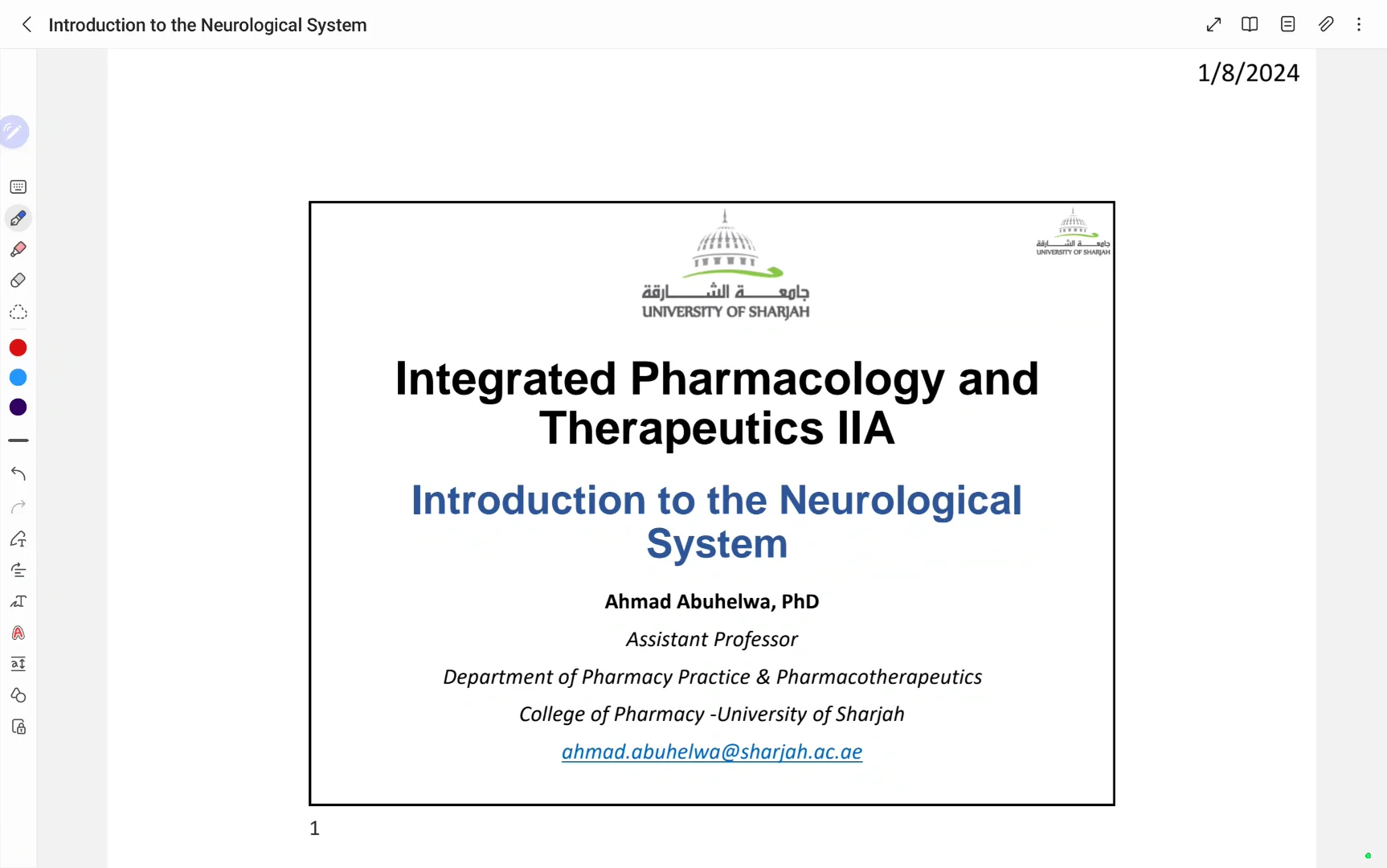 Introduction to the Neurological System

1/8/2024

جامعة الشارقة
UNIVERSITY OF SHARJAH

جامعة الشارقة
UNIVERSITY OF SHARJAH

Integrated Pharmacology and Therapeutics IIA

Introduction to the Neurological System

Ahmad Abuhelwa, PhD

Assistant Professor

Department of Pharmacy Practice & Pharmacotherapeutics

College of Pharmacy -University of Sharjah

ahmad.abuhelwa@sharjah.ac.ae

1